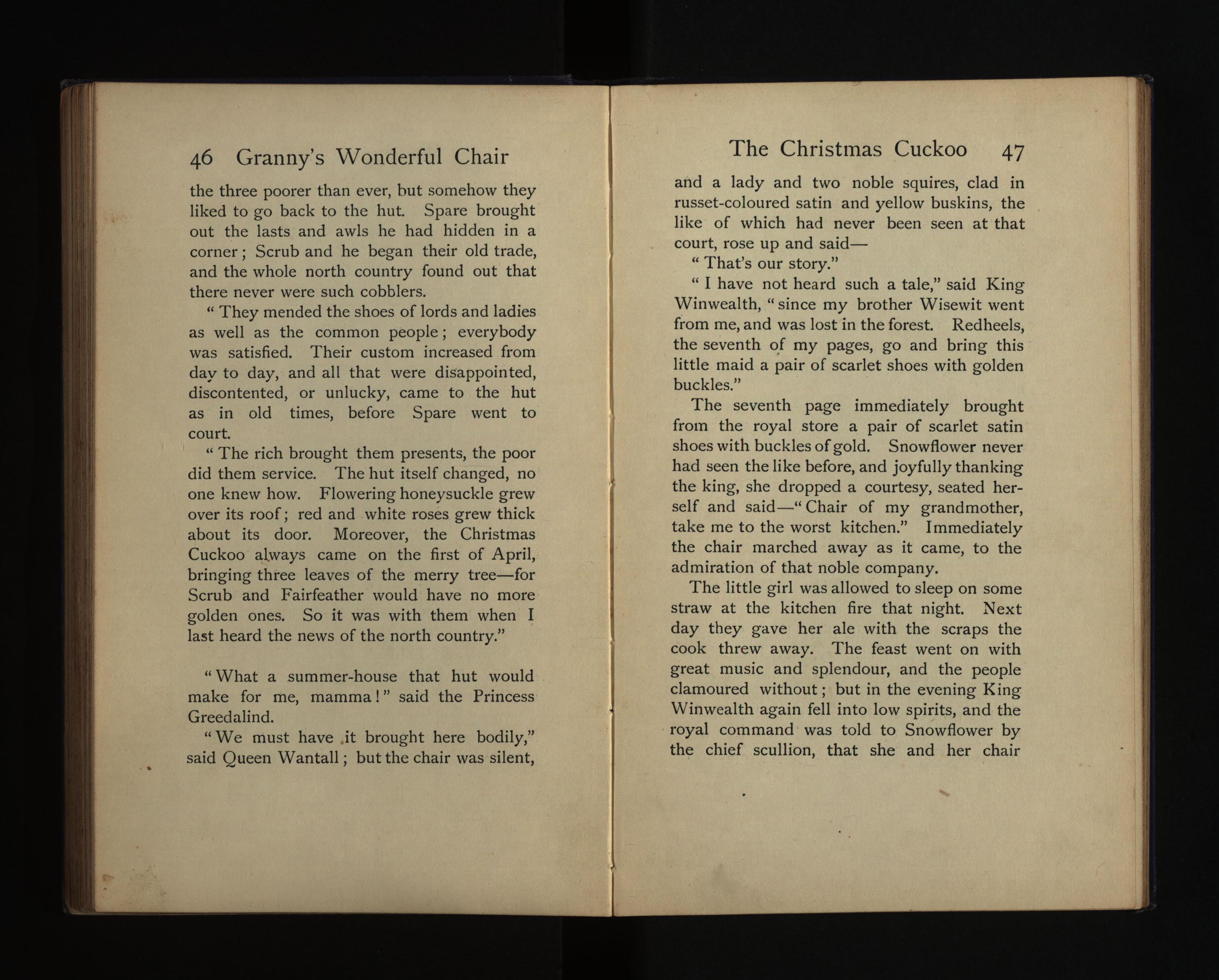 46 Granny's Wonderful Chair

the three poorer than ever, but somehow they liked to go back to the hut. Spare brought out the lasts and awls he had hidden in a corner; Scrub and he began their old trade, and the whole north country found out that there never were such cobblers.

"They mended the shoes of lords and ladies as well as the common people; everybody was satisfied. Their custom increased from day to day, and all that were disappointed, discontented, or unlucky, came to the hut as in old times, before Spare went to court.

"The rich brought them presents, the poor did them service. The hut itself changed, no one knew how. Flowering honeysuckle grew over its roof; red and white roses grew thick about its door. Moreover, the Christmas Cuckoo always came on the first of April, bringing three leaves of the merry tree—for Scrub and Fairfeather would have no more golden ones. So it was with them when I last heard the news of the north country."

"What a summer-house that hut would make for me, mamma!" said the Princess Greedalind.

"We must have it brought here bodily," said Queen Wantall; but the chair was silent,

The Christmas Cuckoo 47

and a lady and two noble squires, clad in russet-coloured satin and yellow buskins, the like of which had never been seen at that court, rose up and said—

"That's our story."

"I have not heard such a tale," said King Winwealth, "since my brother Wisewit went from me, and was lost in the forest. Redheels, the seventh of my pages, go and bring this little maid a pair of scarlet shoes with golden buckles."

The seventh page immediately brought from the royal store a pair of scarlet satin shoes with buckles of gold. Snowflower never had seen the like before, and joyfully thanking the king, she dropped a courtesy, seated herself and said—"Chair of my grandmother, take me to the worst kitchen." Immediately the chair marched away as it came, to the admiration of that noble company.

The little girl was allowed to sleep on some straw at the kitchen fire that night. Next day they gave her ale with the scraps the cook threw away. The feast went on with great music and splendour, and the people clamoured without; but in the evening King Winwealth again fell into low spirits, and the royal command was told to Snowflower by the chief scullion, that she and her chair